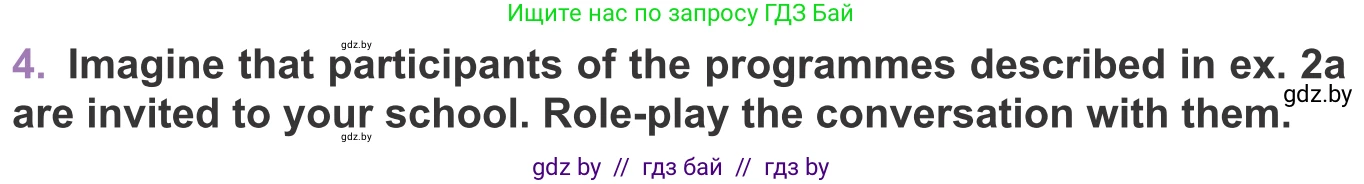 Ищите нас по запросу ГДЗ Бай

gdz.by

4. Imagine that participants of the programmes described in ex. 2a are invited to your school. Role-play the conversation with them.

gdz.by

gdz.by

gdz by // гдз бай // гдз by